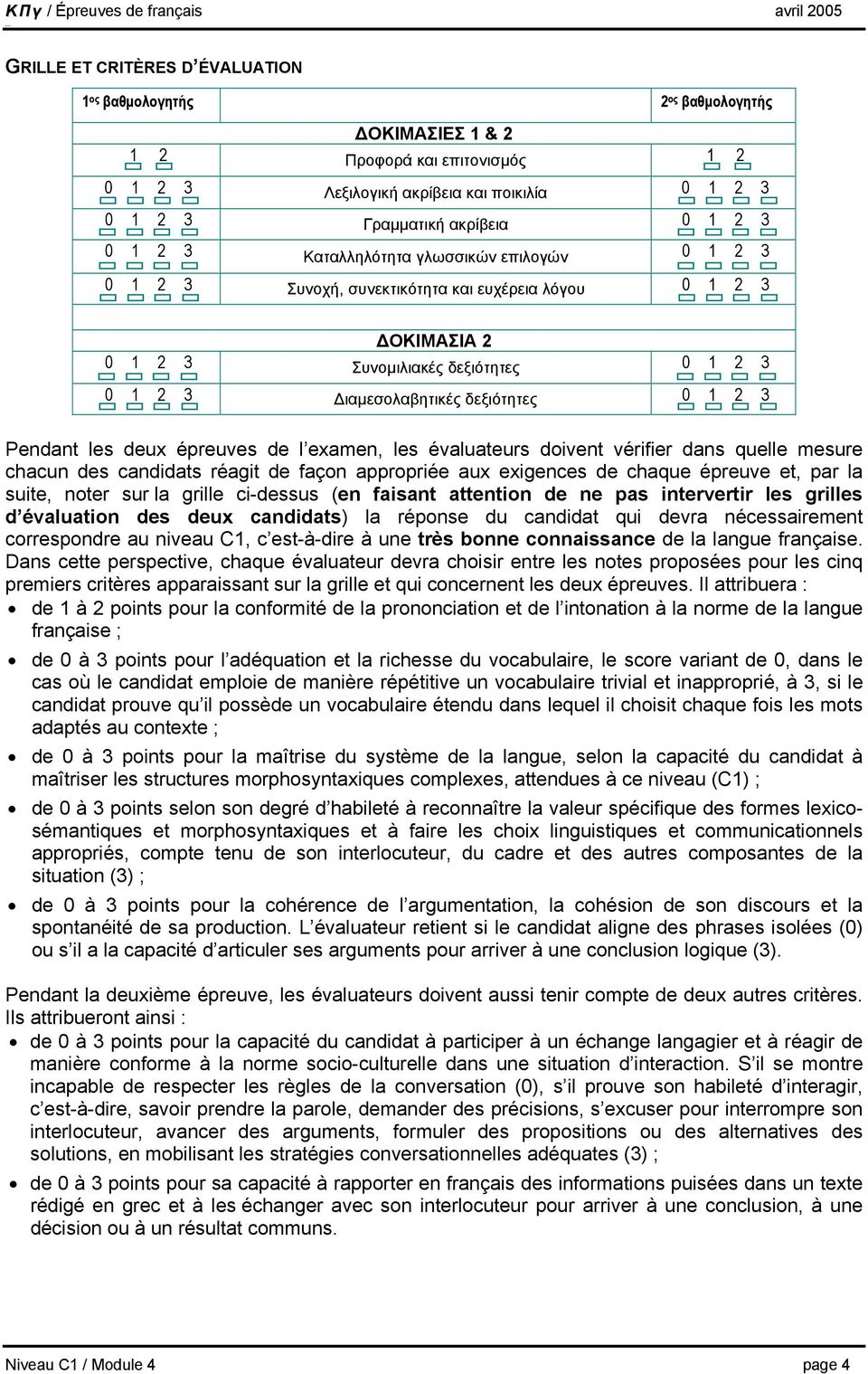 ΚΠγ / Épreuves de français avril 2005

GRILLE ET CRITÈRES D'ÉVALUATION

| 1ος βαθμολογητής | | 2ος βαθμολογητής |
|---|---|---|
| | ΔΟΚΙΜΑΣΙΕΣ 1 & 2 | |
| 1 2 | Προφορά και επιτονισμός | 1 2 |
| 0 1 2 3 | Λεξιλογική ακρίβεια και ποικιλία | 0 1 2 3 |
| 0 1 2 3 | Γραμματική ακρίβεια | 0 1 2 3 |
| 0 1 2 3 | Καταλληλότητα γλωσσικών επιλογών | 0 1 2 3 |
| 0 1 2 3 | Συνοχή, συνεκτικότητα και ευχέρεια λόγου | 0 1 2 3 |
| | ΔΟΚΙΜΑΣΙΑ 2 | |
| 0 1 2 3 | Συνομιλιακές δεξιότητες | 0 1 2 3 |
| 0 1 2 3 | Διαμεσολαβητικές δεξιότητες | 0 1 2 3 |

Pendant les deux épreuves de l'examen, les évaluateurs doivent vérifier dans quelle mesure chacun des candidats réagit de façon appropriée aux exigences de chaque épreuve et, par la suite, noter sur la grille ci-dessus (en faisant attention de ne pas intervertir les grilles d'évaluation des deux candidats) la réponse du candidat qui devra nécessairement correspondre au niveau C1, c'est-à-dire à une très bonne connaissance de la langue française. Dans cette perspective, chaque évaluateur devra choisir entre les notes proposées pour les cinq premiers critères apparaissant sur la grille et qui concernent les deux épreuves. Il attribuera :
• de 1 à 2 points pour la conformité de la prononciation et de l'intonation à la norme de la langue française ;
• de 0 à 3 points pour l'adéquation et la richesse du vocabulaire, le score variant de 0, dans le cas où le candidat emploie de manière répétitive un vocabulaire trivial et inapproprié, à 3, si le candidat prouve qu'il possède un vocabulaire étendu dans lequel il choisit chaque fois les mots adaptés au contexte ;
• de 0 à 3 points pour la maîtrise du système de la langue, selon la capacité du candidat à maîtriser les structures morphosyntaxiques complexes, attendues à ce niveau (C1) ;
• de 0 à 3 points selon son degré d'habileté à reconnaître la valeur spécifique des formes lexico-sémantiques et morphosyntaxiques et à faire les choix linguistiques et communicationnels appropriés, compte tenu de son interlocuteur, du cadre et des autres composantes de la situation (3) ;
• de 0 à 3 points pour la cohérence de l'argumentation, la cohésion de son discours et la spontanéité de sa production. L'évaluateur retient si le candidat aligne des phrases isolées (0) ou s'il a la capacité d'articuler ses arguments pour arriver à une conclusion logique (3).

Pendant la deuxième épreuve, les évaluateurs doivent aussi tenir compte de deux autres critères. Ils attribueront ainsi :
• de 0 à 3 points pour la capacité du candidat à participer à un échange langagier et à réagir de manière conforme à la norme socio-culturelle dans une situation d'interaction. S'il se montre incapable de respecter les règles de la conversation (0), s'il prouve son habileté d'interagir, c'est-à-dire, savoir prendre la parole, demander des précisions, s'excuser pour interrompre son interlocuteur, avancer des arguments, formuler des propositions ou des alternatives des solutions, en mobilisant les stratégies conversationnelles adéquates (3) ;
• de 0 à 3 points pour sa capacité à rapporter en français des informations puisées dans un texte rédigé en grec et à les échanger avec son interlocuteur pour arriver à une conclusion, à une décision ou à un résultat communs.

Niveau C1 / Module 4 page 4